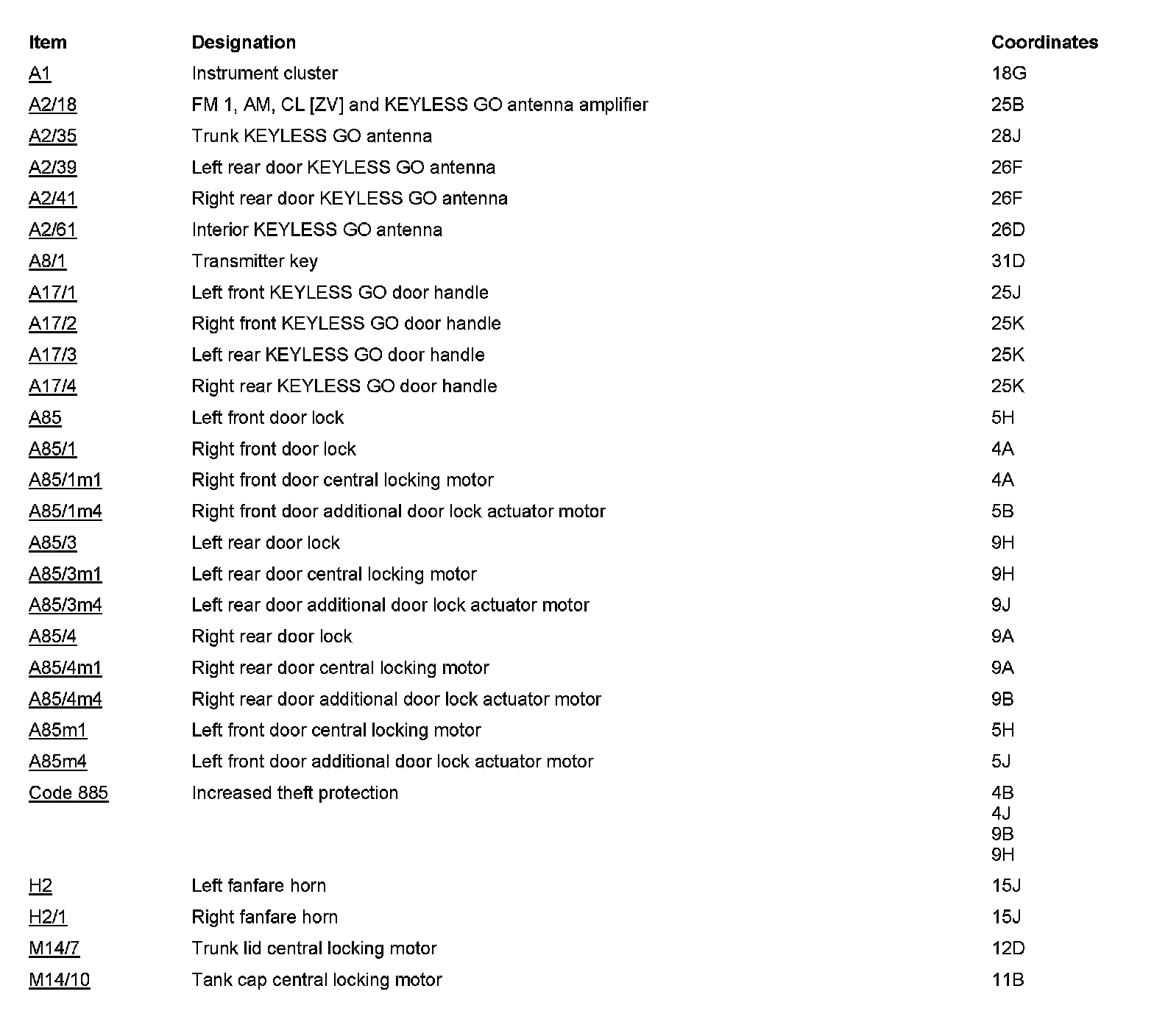 | Item | Designation | Coordinates |
|---|---|---|
| A1 | Instrument cluster | 18G |
| A2/18 | FM 1, AM, CL [ZV] and KEYLESS GO antenna amplifier | 25B |
| A2/35 | Trunk KEYLESS GO antenna | 28J |
| A2/39 | Left rear door KEYLESS GO antenna | 26F |
| A2/41 | Right rear door KEYLESS GO antenna | 26F |
| A2/61 | Interior KEYLESS GO antenna | 26D |
| A8/1 | Transmitter key | 31D |
| A17/1 | Left front KEYLESS GO door handle | 25J |
| A17/2 | Right front KEYLESS GO door handle | 25K |
| A17/3 | Left rear KEYLESS GO door handle | 25K |
| A17/4 | Right rear KEYLESS GO door handle | 25K |
| A85 | Left front door lock | 5H |
| A85/1 | Right front door lock | 4A |
| A85/1m1 | Right front door central locking motor | 4A |
| A85/1m4 | Right front door additional door lock actuator motor | 5B |
| A85/3 | Left rear door lock | 9H |
| A85/3m1 | Left rear door central locking motor | 9H |
| A85/3m4 | Left rear door additional door lock actuator motor | 9J |
| A85/4 | Right rear door lock | 9A |
| A85/4m1 | Right rear door central locking motor | 9A |
| A85/4m4 | Right rear door additional door lock actuator motor | 9B |
| A85m1 | Left front door central locking motor | 5H |
| A85m4 | Left front door additional door lock actuator motor | 5J |
| Code 885 | Increased theft protection | 4B 4J 9B 9H |
| H2 | Left fanfare horn | 15J |
| H2/1 | Right fanfare horn | 15J |
| M14/7 | Trunk lid central locking motor | 12D |
| M14/10 | Tank cap central locking motor | 11B |